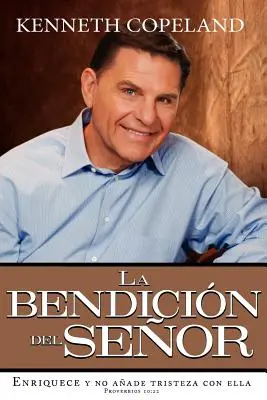 KENNETH COPELAND

LA BENDICIÓN DEL SEÑOR

ENRIQUECE Y NO AÑADE TRISTEZA CON ELLA
PROVERBIOS 10:22